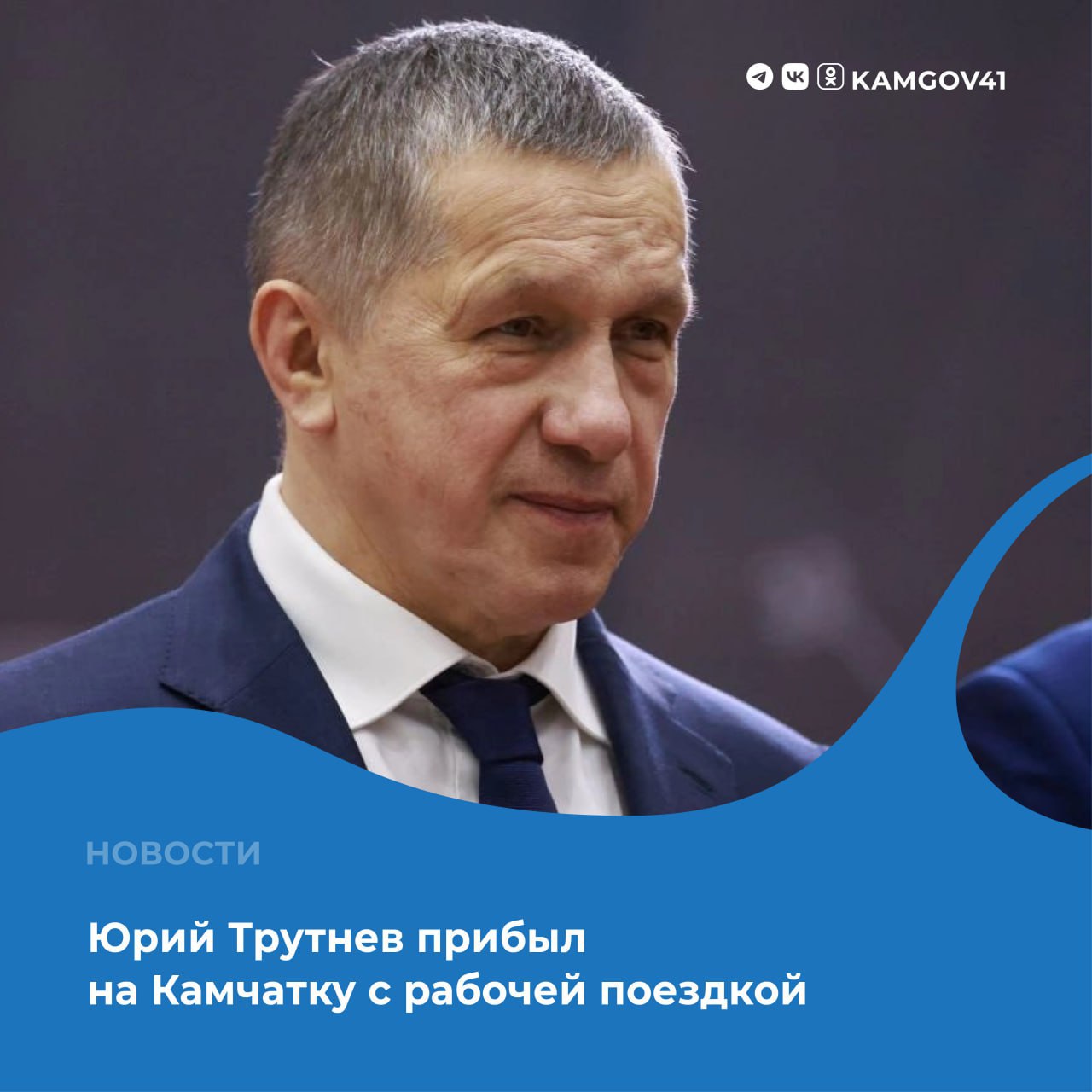 KAMGOV41

НОВОСТИ

Юрий Трутнев прибыл на Камчатку с рабочей поездкой